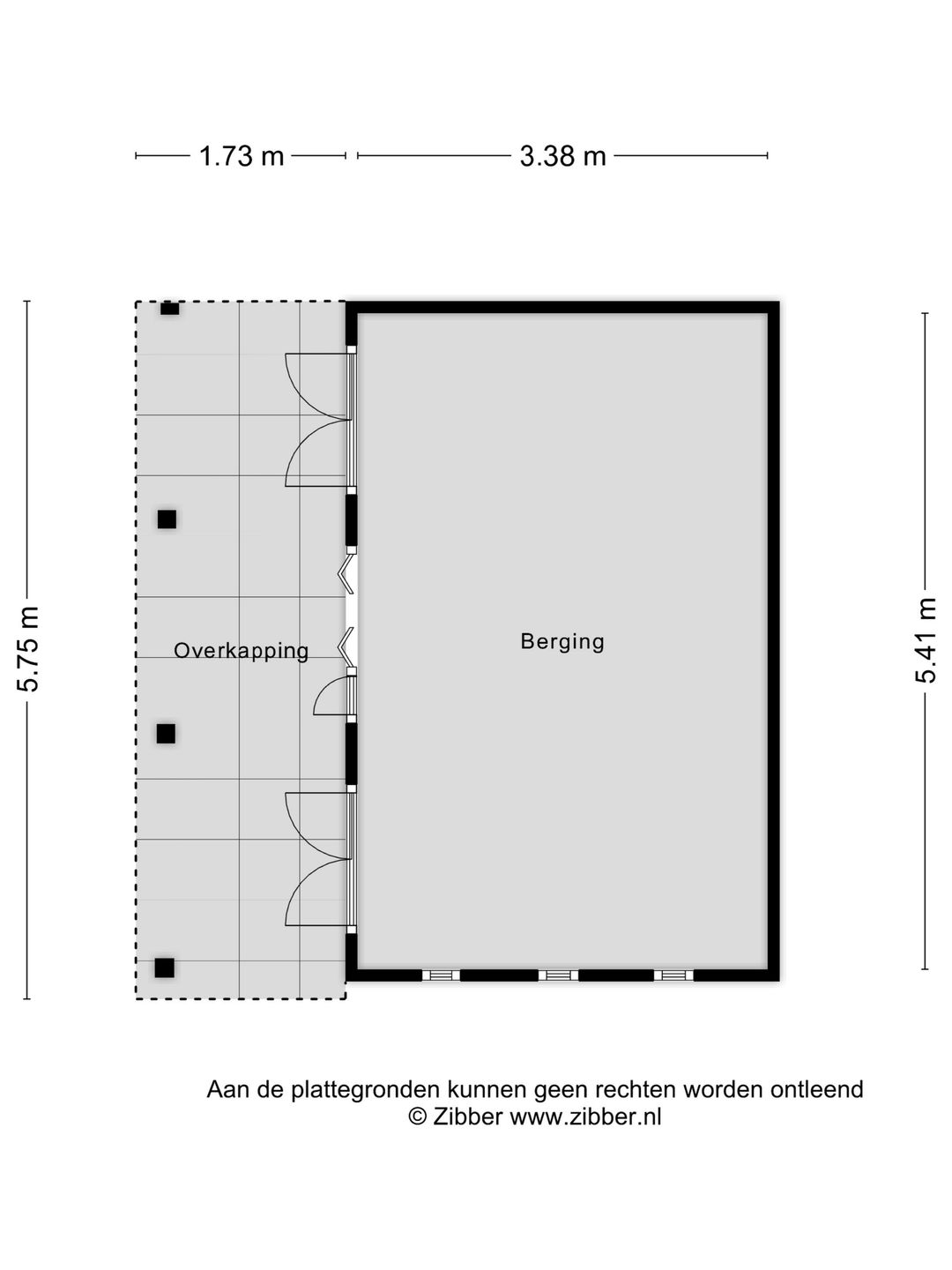 1.73 m
3.38 m

5.75 m

Overkapping

Berging

5.41 m

Aan de plattegronden kunnen geen rechten worden ontleend
© Zibber www.zibber.nl